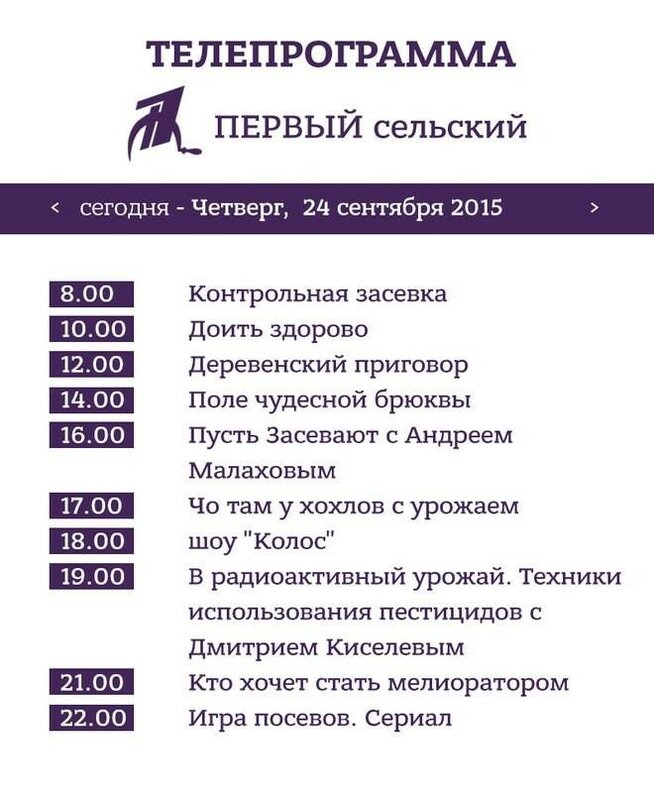 ТЕЛЕПРОГРАММА

ПЕРВЫЙ сельский

< сегодня - Четверг, 24 сентября 2015 >

8.00 Контрольная засевка
10.00 Доить здорово
12.00 Деревенский приговор
14.00 Поле чудесной брюквы
16.00 Пусть Засевают с Андреем Малаховым
17.00 Чо там у хохлов с урожаем
18.00 шоу "Колос"
19.00 В радиоактивный урожай. Техники использования пестицидов с Дмитрием Киселевым
21.00 Кто хочет стать мелиоратором
22.00 Игра посевов. Сериал